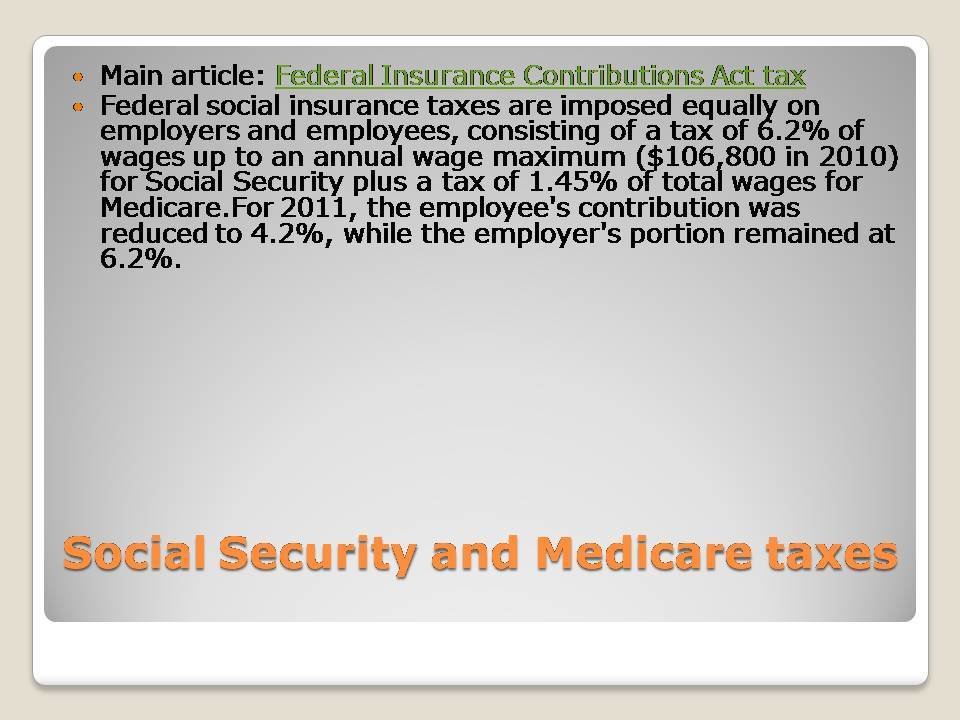 Main article: Federal Insurance Contributions Act tax

Federal social insurance taxes are imposed equally on employers and employees, consisting of a tax of 6.2% of wages up to an annual wage maximum ($106,800 in 2010) for Social Security plus a tax of 1.45% of total wages for Medicare.For 2011, the employee's contribution was reduced to 4.2%, while the employer's portion remained at 6.2%.

Social Security and Medicare taxes